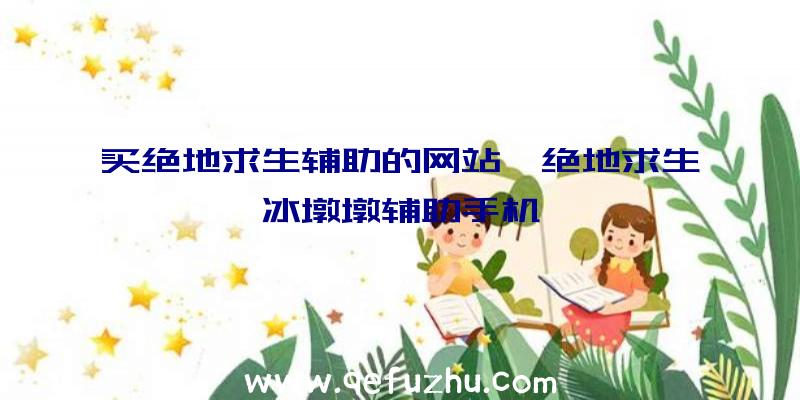 买绝地求生辅助的网站、绝地求生冰墩墩辅助手机

www.qefuzhu.com